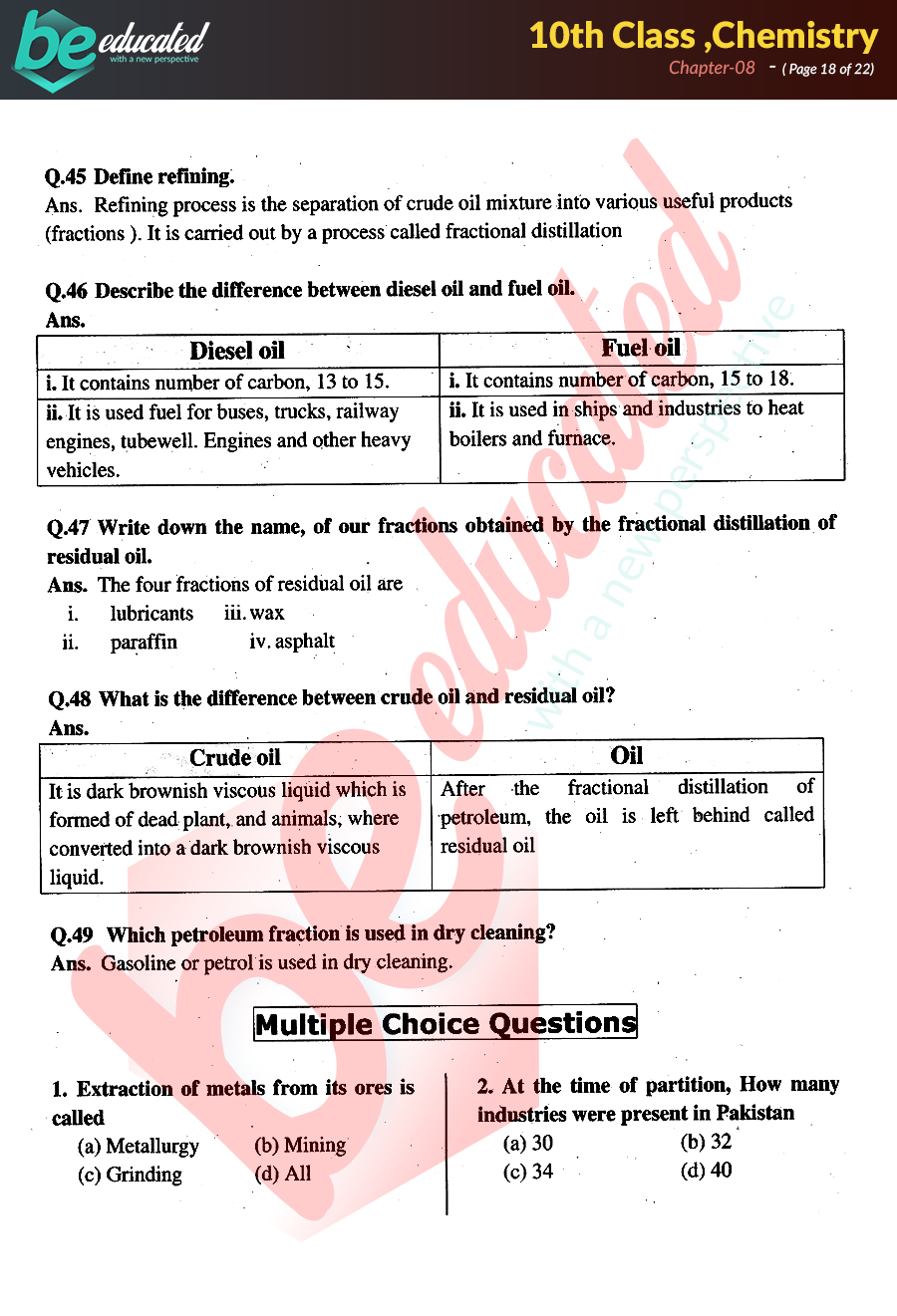 be educated
with a new perspective

10th Class ,Chemistry
Chapter-08 - ( Page 18 of 22)

Q.45 Define refining.
Ans. Refining process is the separation of crude oil mixture into various useful products (fractions ). It is carried out by a process called fractional distillation

Q.46 Describe the difference between diesel oil and fuel oil.
Ans.

| Diesel oil | Fuel oil |
|---|---|
| i. It contains number of carbon, 13 to 15. | i. It contains number of carbon, 15 to 18. |
| ii. It is used fuel for buses, trucks, railway engines, tubewell. Engines and other heavy vehicles. | ii. It is used in ships and industries to heat boilers and furnace. |

Q.47 Write down the name, of our fractions obtained by the fractional distillation of residual oil.
Ans. The four fractions of residual oil are
i. lubricants iii. wax
ii. paraffin iv. asphalt

Q.48 What is the difference between crude oil and residual oil?
Ans.

| Crude oil | Oil |
|---|---|
| It is dark brownish viscous liquid which is formed of dead plant, and animals, where converted into a dark brownish viscous liquid. | After the fractional distillation of petroleum, the oil is left behind called residual oil |

Q.49 Which petroleum fraction is used in dry cleaning?
Ans. Gasoline or petrol is used in dry cleaning.

Multiple Choice Questions

1. Extraction of metals from its ores is called
(a) Metallurgy (b) Mining
(c) Grinding (d) All

2. At the time of partition, How many industries were present in Pakistan
(a) 30 (b) 32
(c) 34 (d) 40

be educated
with a new perspective